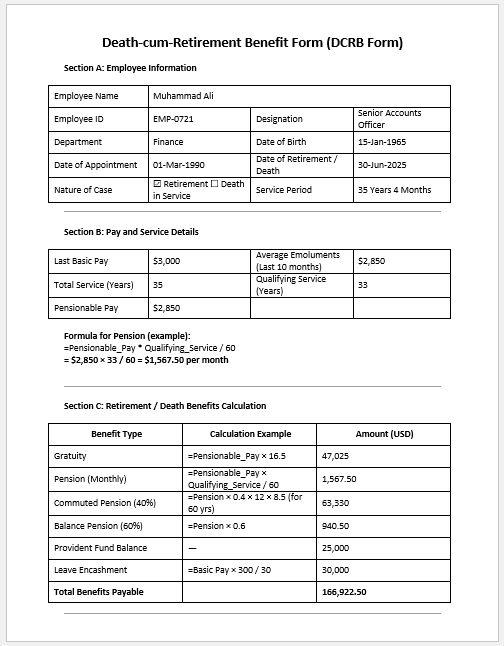 Death-cum-Retirement Benefit Form (DCRB Form)

Section A: Employee Information

| Employee Name | Muhammad Ali | | |
|---|---|---|---|
| Employee ID | EMP-0721 | Designation | Senior Accounts Officer |
| Department | Finance | Date of Birth | 15-Jan-1965 |
| Date of Appointment | 01-Mar-1990 | Date of Retirement / Death | 30-Jun-2025 |
| Nature of Case | ☑ Retirement ☐ Death in Service | Service Period | 35 Years 4 Months |

Section B: Pay and Service Details

| Last Basic Pay | $3,000 | Average Emoluments (Last 10 months) | $2,850 |
|---|---|---|---|
| Total Service (Years) | 35 | Qualifying Service (Years) | 33 |
| Pensionable Pay | $2,850 | | |

Formula for Pension (example):
=Pensionable_Pay * Qualifying_Service / 60
= $2,850 × 33 / 60 = $1,567.50 per month

Section C: Retirement / Death Benefits Calculation

| Benefit Type | Calculation Example | Amount (USD) |
|---|---|---|
| Gratuity | =Pensionable_Pay × 16.5 | 47,025 |
| Pension (Monthly) | =Pensionable_Pay × Qualifying_Service / 60 | 1,567.50 |
| Commuted Pension (40%) | =Pension × 0.4 × 12 × 8.5 (for 60 yrs) | 63,330 |
| Balance Pension (60%) | =Pension × 0.6 | 940.50 |
| Provident Fund Balance | — | 25,000 |
| Leave Encashment | =Basic Pay × 300 / 30 | 30,000 |
| Total Benefits Payable | | 166,922.50 |